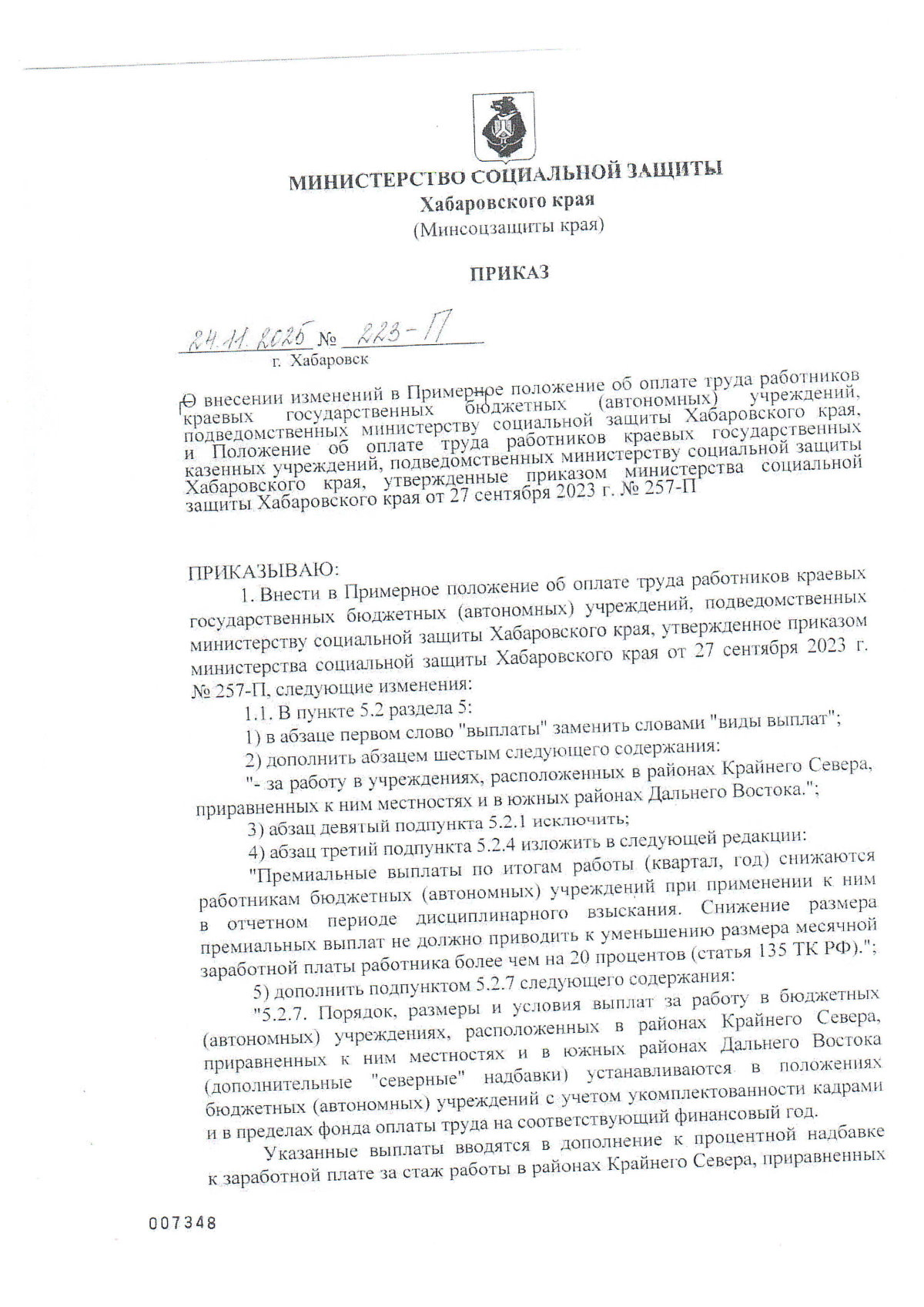 МИНИСТЕРСТВО СОЦИАЛЬНОЙ ЗАЩИТЫ
Хабаровского края
(Минсоцзащиты края)

ПРИКАЗ

24.11.2025 № 223-П
г. Хабаровск

О внесении изменений в Примерное положение об оплате труда работников краевых государственных бюджетных (автономных) учреждений, подведомственных министерству социальной защиты Хабаровского края, и Положение об оплате труда работников краевых государственных казенных учреждений, подведомственных министерству социальной защиты Хабаровского края, утвержденные приказом министерства социальной защиты Хабаровского края от 27 сентября 2023 г. № 257-П

ПРИКАЗЫВАЮ:
1. Внести в Примерное положение об оплате труда работников краевых государственных бюджетных (автономных) учреждений, подведомственных министерству социальной защиты Хабаровского края, утвержденное приказом министерства социальной защиты Хабаровского края от 27 сентября 2023 г. № 257-П, следующие изменения:
1.1. В пункте 5.2 раздела 5:
1) в абзаце первом слово "выплаты" заменить словами "виды выплат";
2) дополнить абзацем шестым следующего содержания:
"- за работу в учреждениях, расположенных в районах Крайнего Севера, приравненных к ним местностях и в южных районах Дальнего Востока.";
3) абзац девятый подпункта 5.2.1 исключить;
4) абзац третий подпункта 5.2.4 изложить в следующей редакции:
"Премиальные выплаты по итогам работы (квартал, год) снижаются работникам бюджетных (автономных) учреждений при применении к ним в отчетном периоде дисциплинарного взыскания. Снижение размера премиальных выплат не должно приводить к уменьшению размера месячной заработной платы работника более чем на 20 процентов (статья 135 ТК РФ).";
5) дополнить подпунктом 5.2.7 следующего содержания:
"5.2.7. Порядок, размеры и условия выплат за работу в бюджетных (автономных) учреждениях, расположенных в районах Крайнего Севера, приравненных к ним местностях и в южных районах Дальнего Востока (дополнительные "северные" надбавки) устанавливаются в положениях бюджетных (автономных) учреждений с учетом укомплектованности кадрами и в пределах фонда оплаты труда на соответствующий финансовый год.
Указанные выплаты вводятся в дополнение к процентной надбавке к заработной плате за стаж работы в районах Крайнего Севера, приравненных

007348